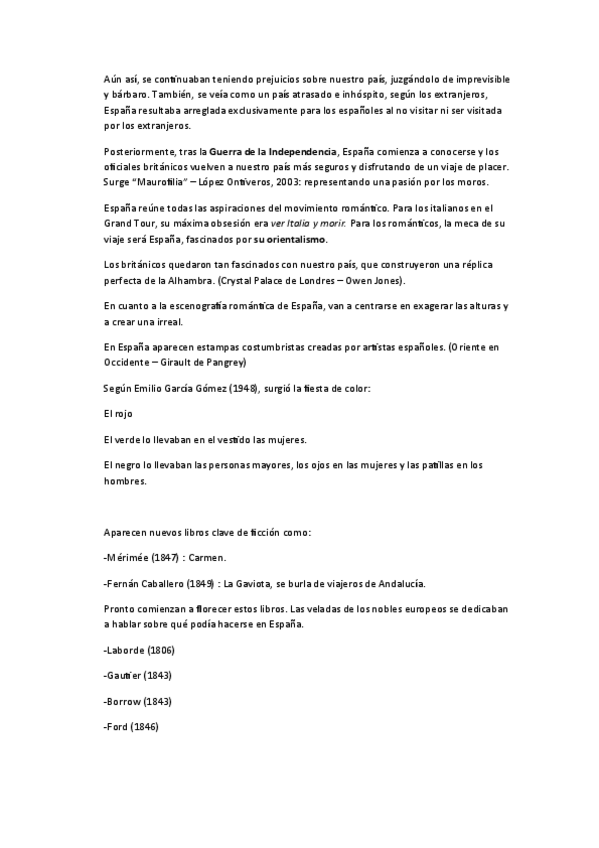 Aún así, se continuaban teniendo prejuicios sobre nuestro país, juzgándolo de imprevisible y bárbaro. También, se veía como un país atrasado e inhóspito, según los extranjeros, España resultaba arreglada exclusivamente para los españoles al no visitar ni ser visitada por los extranjeros.

Posteriormente, tras la Guerra de la Independencia, España comienza a conocerse y los oficiales británicos vuelven a nuestro país más seguros y disfrutando de un viaje de placer. Surge "Maurofilia" – López Ontiveros, 2003: representando una pasión por los moros.

España reúne todas las aspiraciones del movimiento romántico. Para los italianos en el Grand Tour, su máxima obsesión era ver Italia y morir. Para los románticos, la meca de su viaje será España, fascinados por su orientalismo.

Los británicos quedaron tan fascinados con nuestro país, que construyeron una réplica perfecta de la Alhambra. (Crystal Palace de Londres – Owen Jones).

En cuanto a la escenografía romántica de España, van a centrarse en exagerar las alturas y a crear una irreal.

En España aparecen estampas costumbristas creadas por artistas españoles. (Oriente en Occidente – Girault de Pangrey)

Según Emilio García Gómez (1948), surgió la fiesta de color:

El rojo

El verde lo llevaban en el vestido las mujeres.

El negro lo llevaban las personas mayores, los ojos en las mujeres y las patillas en los hombres.

Aparecen nuevos libros clave de ficción como:

-Mérimée (1847) : Carmen.

-Fernán Caballero (1849) : La Gaviota, se burla de viajeros de Andalucía.

Pronto comienzan a florecer estos libros. Las veladas de los nobles europeos se dedicaban a hablar sobre qué podía hacerse en España.

-Laborde (1806)

-Gautier (1843)

-Borrow (1843)

-Ford (1846)